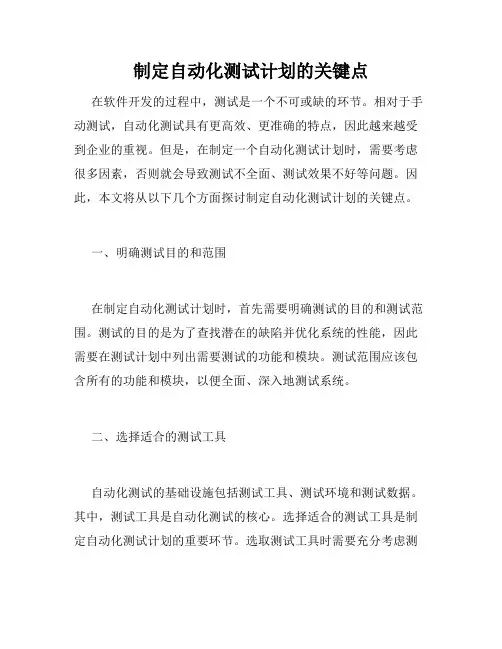 制定自动化测试计划的关键点

在软件开发的过程中，测试是一个不可或缺的环节。相对于手动测试，自动化测试具有更高效、更准确的特点，因此越来越受到企业的重视。但是，在制定一个自动化测试计划时，需要考虑很多因素，否则就会导致测试不全面、测试效果不好等问题。因此，本文将从以下几个方面探讨制定自动化测试计划的关键点。

一、明确测试目的和范围

在制定自动化测试计划时，首先需要明确测试的目的和测试范围。测试的目的是为了查找潜在的缺陷并优化系统的性能，因此需要在测试计划中列出需要测试的功能和模块。测试范围应该包含所有的功能和模块，以便全面、深入地测试系统。

二、选择适合的测试工具

自动化测试的基础设施包括测试工具、测试环境和测试数据。其中，测试工具是自动化测试的核心。选择适合的测试工具是制定自动化测试计划的重要环节。选取测试工具时需要充分考虑测